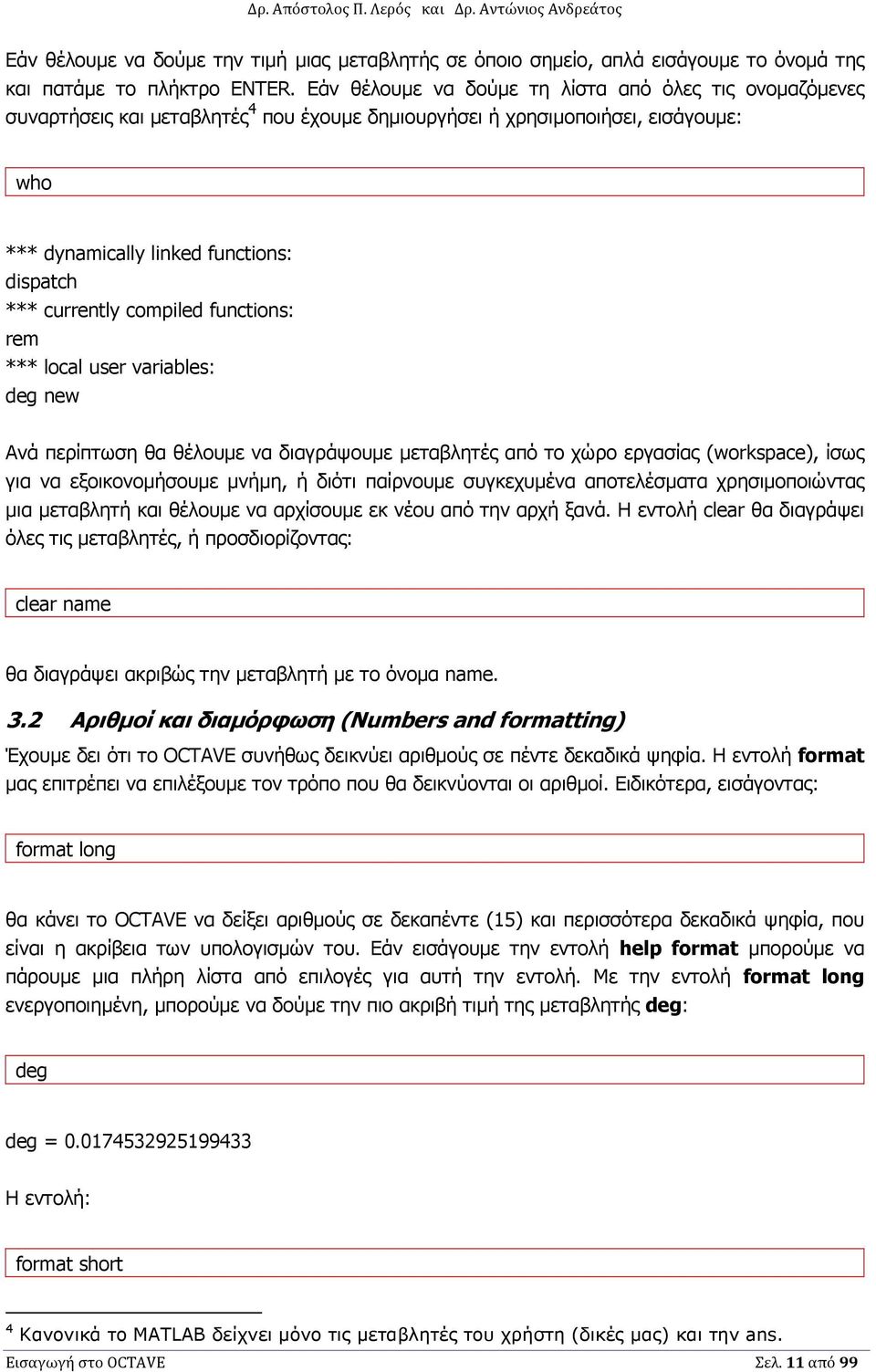 Δρ. Απόστολος Π. Λερός και Δρ. Αντώνιος Ανδρεάτος

Εάν θέλουμε να δούμε την τιμή μιας μεταβλητής σε όποιο σημείο, απλά εισάγουμε το όνομά της και πατάμε το πλήκτρο ENTER. Εάν θέλουμε να δούμε τη λίστα από όλες τις ονομαζόμενες συναρτήσεις και μεταβλητές$^4$ που έχουμε δημιουργήσει ή χρησιμοποιήσει, εισάγουμε:

who

*** dynamically linked functions:
dispatch
*** currently compiled functions:
rem
*** local user variables:
deg new

Ανά περίπτωση θα θέλουμε να διαγράψουμε μεταβλητές από το χώρο εργασίας (workspace), ίσως για να εξοικονομήσουμε μνήμη, ή διότι παίρνουμε συγκεχυμένα αποτελέσματα χρησιμοποιώντας μια μεταβλητή και θέλουμε να αρχίσουμε εκ νέου από την αρχή ξανά. Η εντολή clear θα διαγράψει όλες τις μεταβλητές, ή προσδιορίζοντας:

clear name

θα διαγράψει ακριβώς την μεταβλητή με το όνομα name.

3.2 Αριθμοί και διαμόρφωση (Numbers and formatting)

Έχουμε δει ότι το OCTAVE συνήθως δεικνύει αριθμούς σε πέντε δεκαδικά ψηφία. Η εντολή format μας επιτρέπει να επιλέξουμε τον τρόπο που θα δεικνύονται οι αριθμοί. Ειδικότερα, εισάγοντας:

format long

θα κάνει το OCTAVE να δείξει αριθμούς σε δεκαπέντε (15) και περισσότερα δεκαδικά ψηφία, που είναι η ακρίβεια των υπολογισμών του. Εάν εισάγουμε την εντολή help format μπορούμε να πάρουμε μια πλήρη λίστα από επιλογές για αυτή την εντολή. Με την εντολή format long ενεργοποιημένη, μπορούμε να δούμε την πιο ακριβή τιμή της μεταβλητής deg:

deg

deg = 0.0174532925199433

Η εντολή:

format short

$^4$ Κανονικά το MATLAB δείχνει μόνο τις μεταβλητές του χρήστη (δικές μας) και την ans.

Εισαγωγή στο OCTAVE
Σελ. 11 από 99